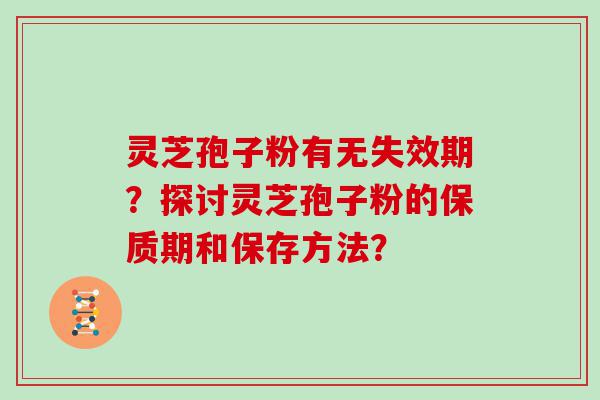 灵芝孢子粉有无失效期？探讨灵芝孢子粉的保质期和保存方法?